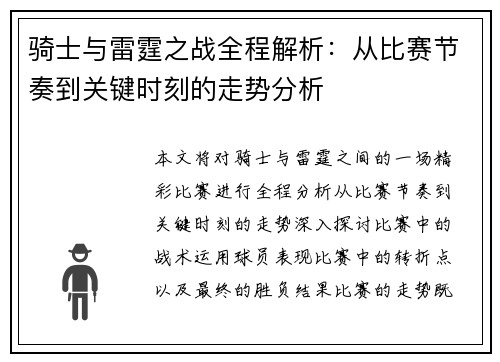 骑士与雷霆之战全程解析：从比赛节奏到关键时刻的走势分析

本文将对骑士与雷霆之间的一场精彩比赛进行全程分析从比赛节奏到关键时刻的走势深入探讨比赛中的战术运用球员表现比赛中的转折点以及最终的胜负结果比赛的走势既